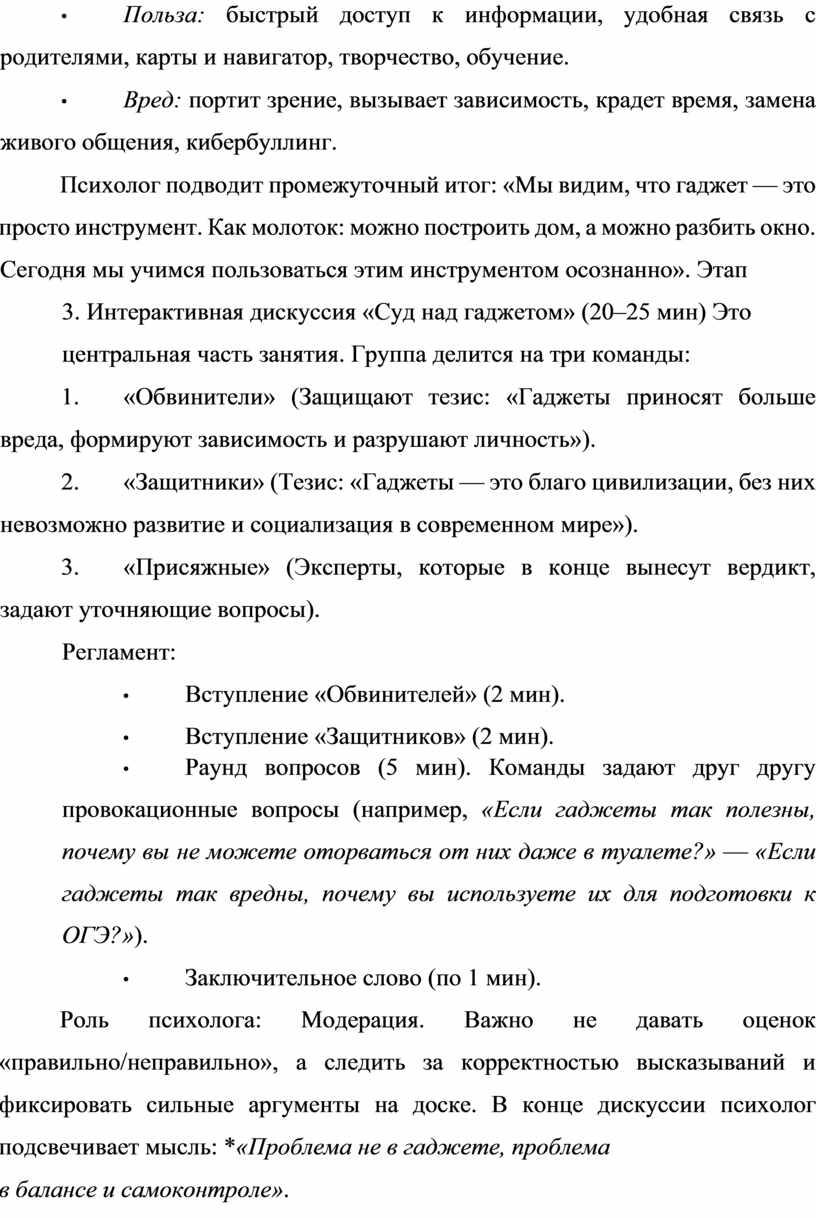 • Польза: быстрый доступ к информации, удобная связь с родителями, карты и навигатор, творчество, обучение.

• Вред: портит зрение, вызывает зависимость, крадет время, замена живого общения, кибербуллинг.

Психолог подводит промежуточный итог: «Мы видим, что гаджет — это просто инструмент. Как молоток: можно построить дом, а можно разбить окно. Сегодня мы учимся пользоваться этим инструментом осознанно». Этап

3. Интерактивная дискуссия «Суд над гаджетом» (20–25 мин) Это центральная часть занятия. Группа делится на три команды:

1. «Обвинители» (Защищают тезис: «Гаджеты приносят больше вреда, формируют зависимость и разрушают личность»).

2. «Защитники» (Тезис: «Гаджеты — это благо цивилизации, без них невозможно развитие и социализация в современном мире»).

3. «Присяжные» (Эксперты, которые в конце вынесут вердикт, задают уточняющие вопросы).

Регламент:

• Вступление «Обвинителей» (2 мин).

• Вступление «Защитников» (2 мин).

• Раунд вопросов (5 мин). Команды задают друг другу провокационные вопросы (например, «Если гаджеты так полезны, почему вы не можете оторваться от них даже в туалете?» — «Если гаджеты так вредны, почему вы используете их для подготовки к ОГЭ?»).

• Заключительное слово (по 1 мин).

Роль психолога: Модерация. Важно не давать оценок «правильно/неправильно», а следить за корректностью высказываний и фиксировать сильные аргументы на доске. В конце дискуссии психолог подсвечивает мысль: *«Проблема не в гаджете, проблема в балансе и самоконтроле».